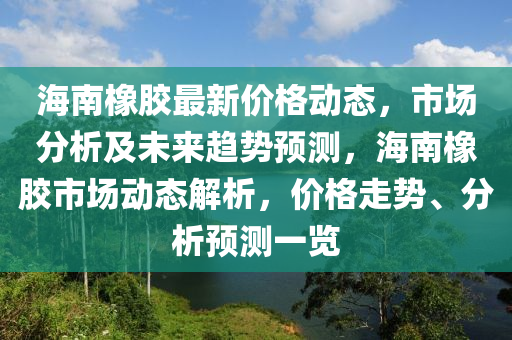 海南橡胶最新价格动态，市场分析及未来趋势预测，海南橡胶市场动态解析，价格走势、分析预测一览